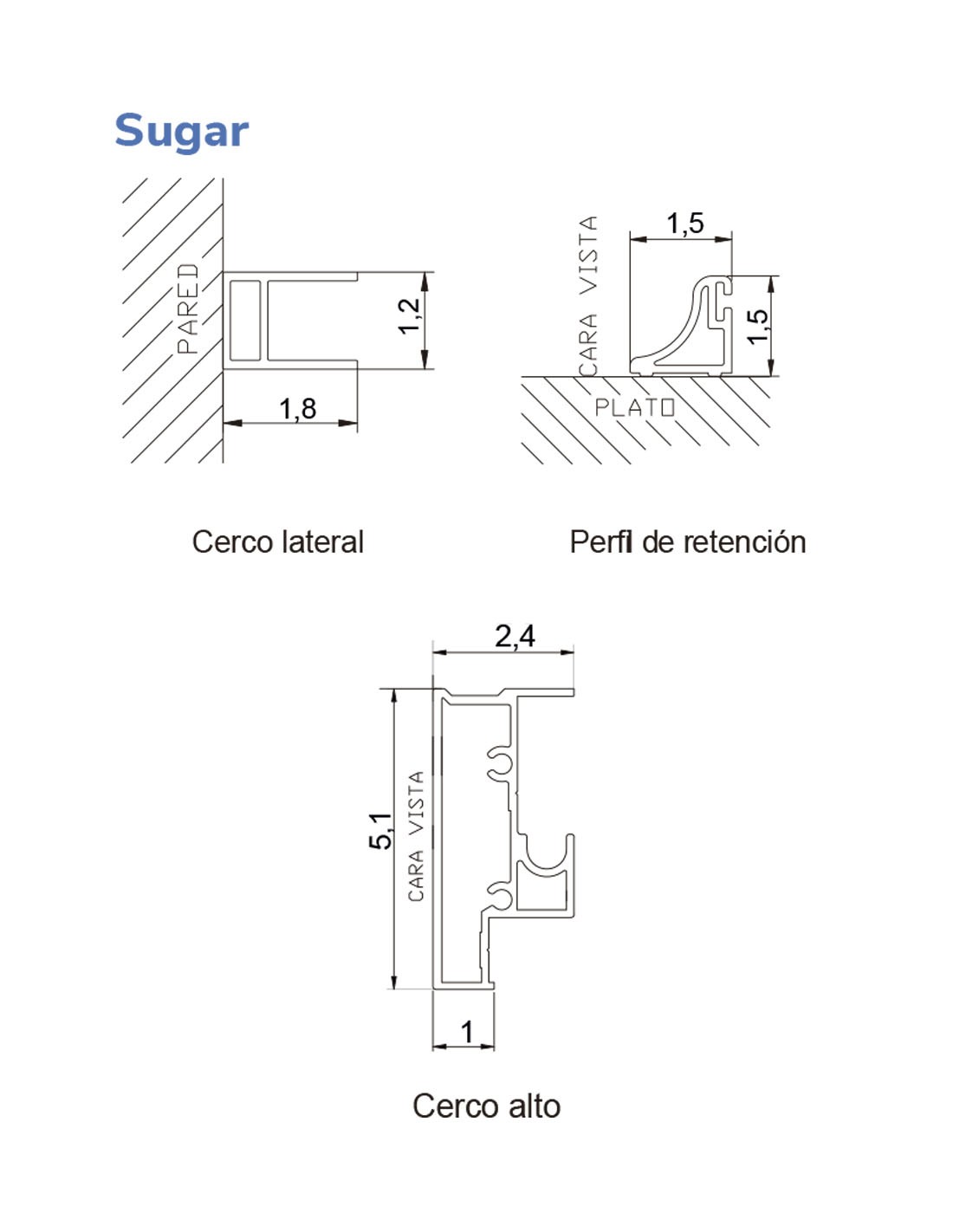 Sugar

PARED
1,2
1,8

Cerco lateral

CARA VISTA
1,5
1,5
PLATO

Perfil de retención

2,4
5,1
CARA VISTA
1

Cerco alto